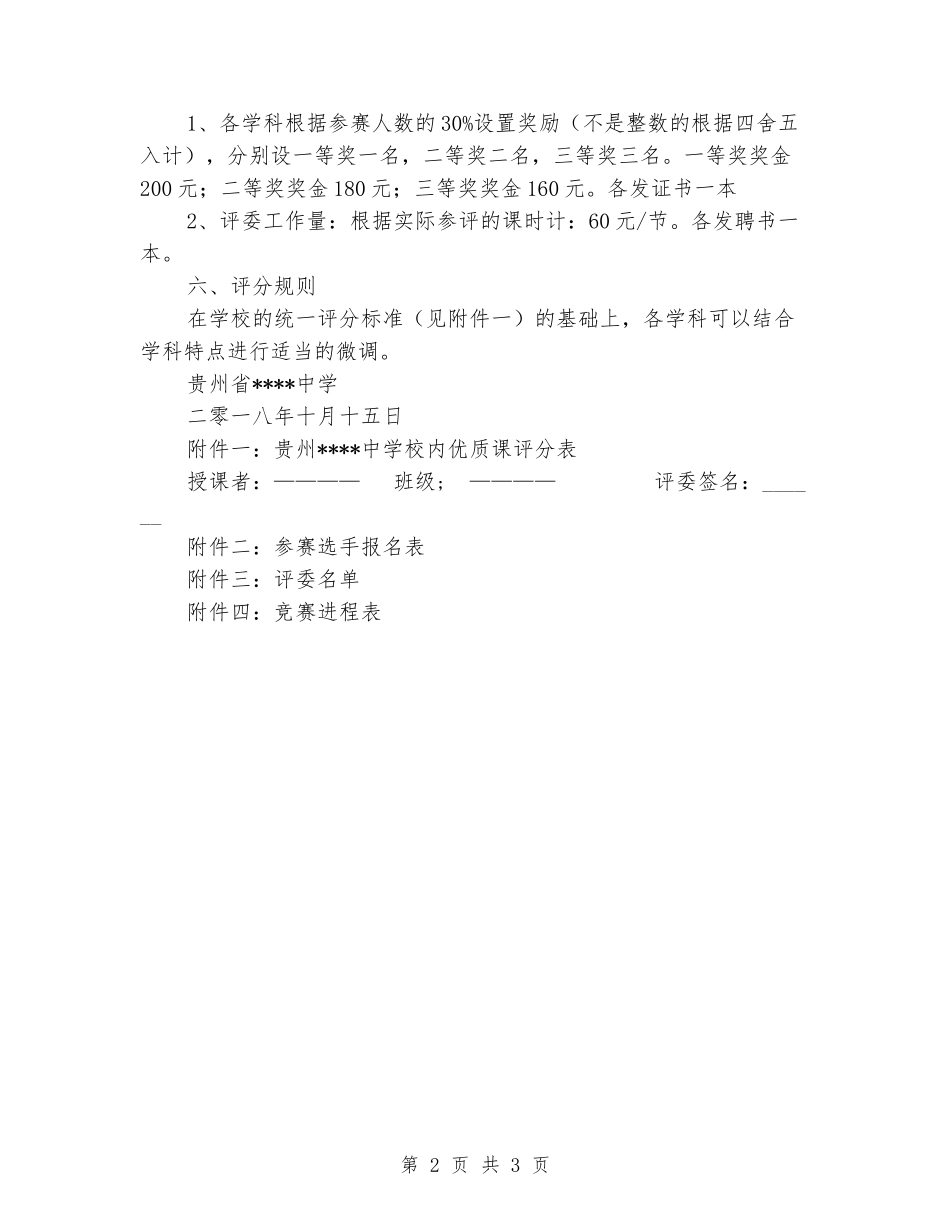 1、各学科根据参赛人数的30%设置奖励（不是整数的根据四舍五入计），分别设一等奖一名，二等奖二名，三等奖三名。一等奖奖金200元；二等奖奖金180元；三等奖奖金160元。各发证书一本

2、评委工作量：根据实际参评的课时计：60元/节。各发聘书一本。

六、评分规则

在学校的统一评分标准（见附件一）的基础上，各学科可以结合学科特点进行适当的微调。

贵州省****中学

二零一八年十月十五日

附件一：贵州****中学校内优质课评分表

授课者：————　班级；　————　　评委签名：______

附件二：参赛选手报名表

附件三：评委名单

附件四：竞赛进程表

第 2 页 共 3 页